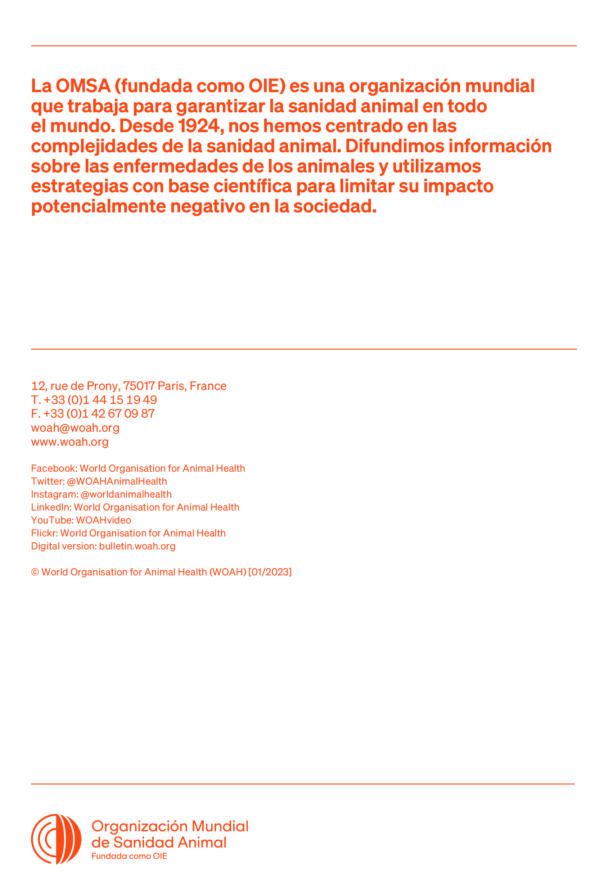 La OMSA (fundada como OIE) es una organización mundial que trabaja para garantizar la sanidad animal en todo el mundo. Desde 1924, nos hemos centrado en las complejidades de la sanidad animal. Difundimos información sobre las enfermedades de los animales y utilizamos estrategias con base científica para limitar su impacto potencialmente negativo en la sociedad.

12, rue de Prony, 75017 Paris, France
T. +33 (0)1 44 15 19 49
F. +33 (0)1 42 67 09 87
woah@woah.org
www.woah.org

Facebook: World Organisation for Animal Health
Twitter: @WOAHAnimalHealth
Instagram: @worldanimalhealth
LinkedIn: World Organisation for Animal Health
YouTube: WOAHvideo
Flickr: World Organisation for Animal Health
Digital version: bulletin.woah.org

© World Organisation for Animal Health (WOAH) [01/2023]

Organización Mundial de Sanidad Animal
Fundada como OIE